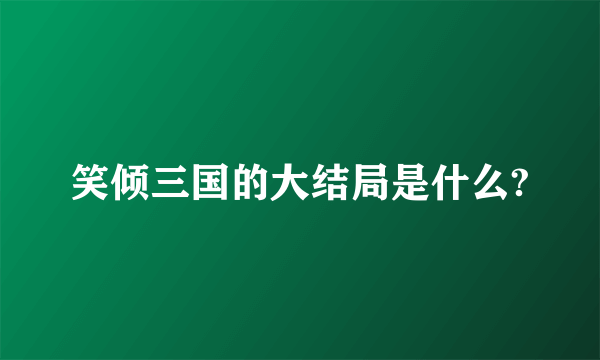 笑倾三国的大结局是什么?